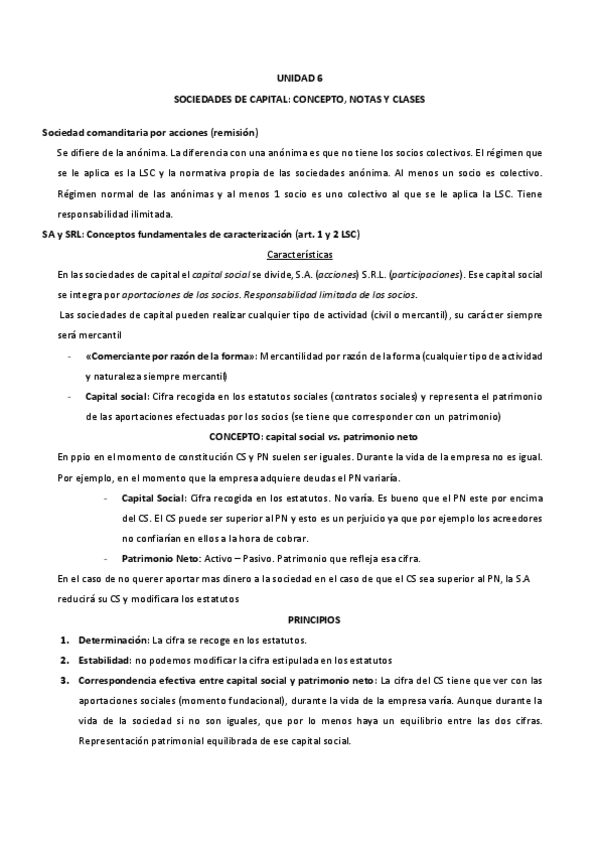 UNIDAD 6

SOCIEDADES DE CAPITAL: CONCEPTO, NOTAS Y CLASES

Sociedad comanditaria por acciones (remisión)

Se difiere de la anónima. La diferencia con una anónima es que no tiene los socios colectivos. El régimen que se le aplica es la LSC y la normativa propia de las sociedades anónima. Al menos un socio es colectivo. Régimen normal de las anónimas y al menos 1 socio es uno colectivo al que se le aplica la LSC. Tiene responsabilidad ilimitada.

SA y SRL: Conceptos fundamentales de caracterización (art. 1 y 2 LSC)

Características

En las sociedades de capital el capital social se divide, S.A. (acciones) S.R.L. (participaciones). Ese capital social se integra por aportaciones de los socios. Responsabilidad limitada de los socios.

Las sociedades de capital pueden realizar cualquier tipo de actividad (civil o mercantil), su carácter siempre será mercantil

- «Comerciante por razón de la forma»: Mercantilidad por razón de la forma (cualquier tipo de actividad y naturaleza siempre mercantil)
- Capital social: Cifra recogida en los estatutos sociales (contratos sociales) y representa el patrimonio de las aportaciones efectuadas por los socios (se tiene que corresponder con un patrimonio)

CONCEPTO: capital social vs. patrimonio neto

En ppio en el momento de constitución CS y PN suelen ser iguales. Durante la vida de la empresa no es igual. Por ejemplo, en el momento que la empresa adquiere deudas el PN variaría.

- Capital Social: Cifra recogida en los estatutos. No varía. Es bueno que el PN este por encima del CS. El CS puede ser superior al PN y esto es un perjuicio ya que por ejemplo los acreedores no confiarían en ellos a la hora de cobrar.
- Patrimonio Neto: Activo – Pasivo. Patrimonio que refleja esa cifra.

En el caso de no querer aportar mas dinero a la sociedad en el caso de que el CS sea superior al PN, la S.A reducirá su CS y modificara los estatutos

PRINCIPIOS

1. Determinación: La cifra se recoge en los estatutos.
2. Estabilidad: no podemos modificar la cifra estipulada en los estatutos
3. Correspondencia efectiva entre capital social y patrimonio neto: La cifra del CS tiene que ver con las aportaciones sociales (momento fundacional), durante la vida de la empresa varía. Aunque durante la vida de la sociedad si no son iguales, que por lo menos haya un equilibrio entre las dos cifras. Representación patrimonial equilibrada de ese capital social.